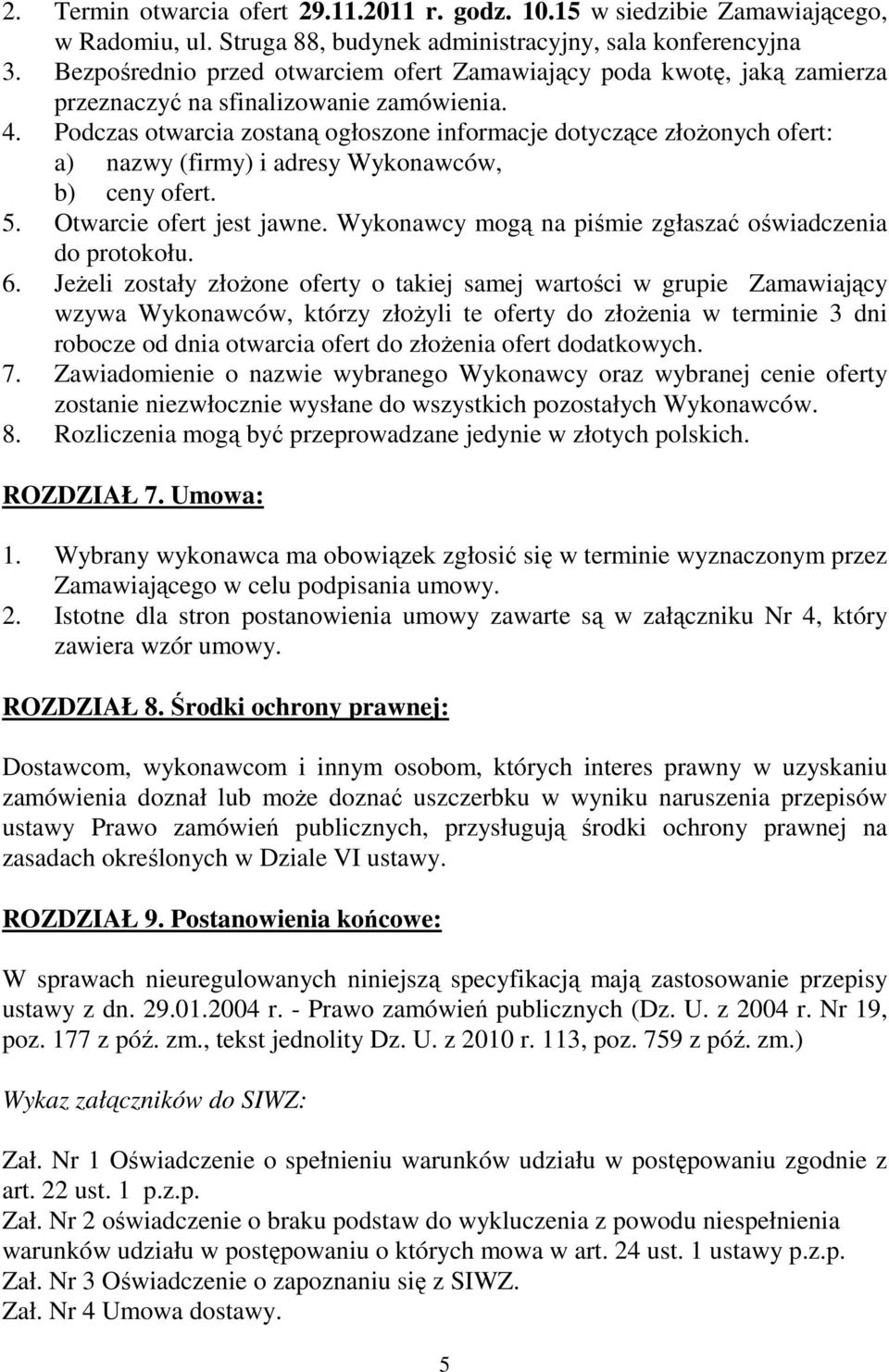 2. Termin otwarcia ofert 29.11.2011 r. godz. 10.15 w siedzibie Zamawiającego, w Radomiu, ul. Struga 88, budynek administracyjny, sala konferencyjna
3. Bezpośrednio przed otwarciem ofert Zamawiający poda kwotę, jaką zamierza przeznaczyć na sfinalizowanie zamówienia.
4. Podczas otwarcia zostaną ogłoszone informacje dotyczące złożonych ofert:
a) nazwy (firmy) i adresy Wykonawców,
b) ceny ofert.
5. Otwarcie ofert jest jawne. Wykonawcy mogą na piśmie zgłaszać oświadczenia do protokołu.
6. Jeżeli zostały złożone oferty o takiej samej wartości w grupie Zamawiający wzywa Wykonawców, którzy złożyli te oferty do złożenia w terminie 3 dni robocze od dnia otwarcia ofert do złożenia ofert dodatkowych.
7. Zawiadomienie o nazwie wybranego Wykonawcy oraz wybranej cenie oferty zostanie niezwłocznie wysłane do wszystkich pozostałych Wykonawców.
8. Rozliczenia mogą być przeprowadzane jedynie w złotych polskich.

ROZDZIAŁ 7. Umowa:

1. Wybrany wykonawca ma obowiązek zgłosić się w terminie wyznaczonym przez Zamawiającego w celu podpisania umowy.
2. Istotne dla stron postanowienia umowy zawarte są w załączniku Nr 4, który zawiera wzór umowy.

ROZDZIAŁ 8. Środki ochrony prawnej:

Dostawcom, wykonawcom i innym osobom, których interes prawny w uzyskaniu zamówienia doznał lub może doznać uszczerbku w wyniku naruszenia przepisów ustawy Prawo zamówień publicznych, przysługują środki ochrony prawnej na zasadach określonych w Dziale VI ustawy.

ROZDZIAŁ 9. Postanowienia końcowe:

W sprawach nieuregulowanych niniejszą specyfikacją mają zastosowanie przepisy ustawy z dn. 29.01.2004 r. - Prawo zamówień publicznych (Dz. U. z 2004 r. Nr 19, poz. 177 z póź. zm., tekst jednolity Dz. U. z 2010 r. 113, poz. 759 z póź. zm.)

Wykaz załączników do SIWZ:

Zał. Nr 1 Oświadczenie o spełnieniu warunków udziału w postępowaniu zgodnie z art. 22 ust. 1 p.z.p.
Zał. Nr 2 oświadczenie o braku podstaw do wykluczenia z powodu niespełnienia warunków udziału w postępowaniu o których mowa w art. 24 ust. 1 ustawy p.z.p.
Zał. Nr 3 Oświadczenie o zapoznaniu się z SIWZ.
Zał. Nr 4 Umowa dostawy.

5